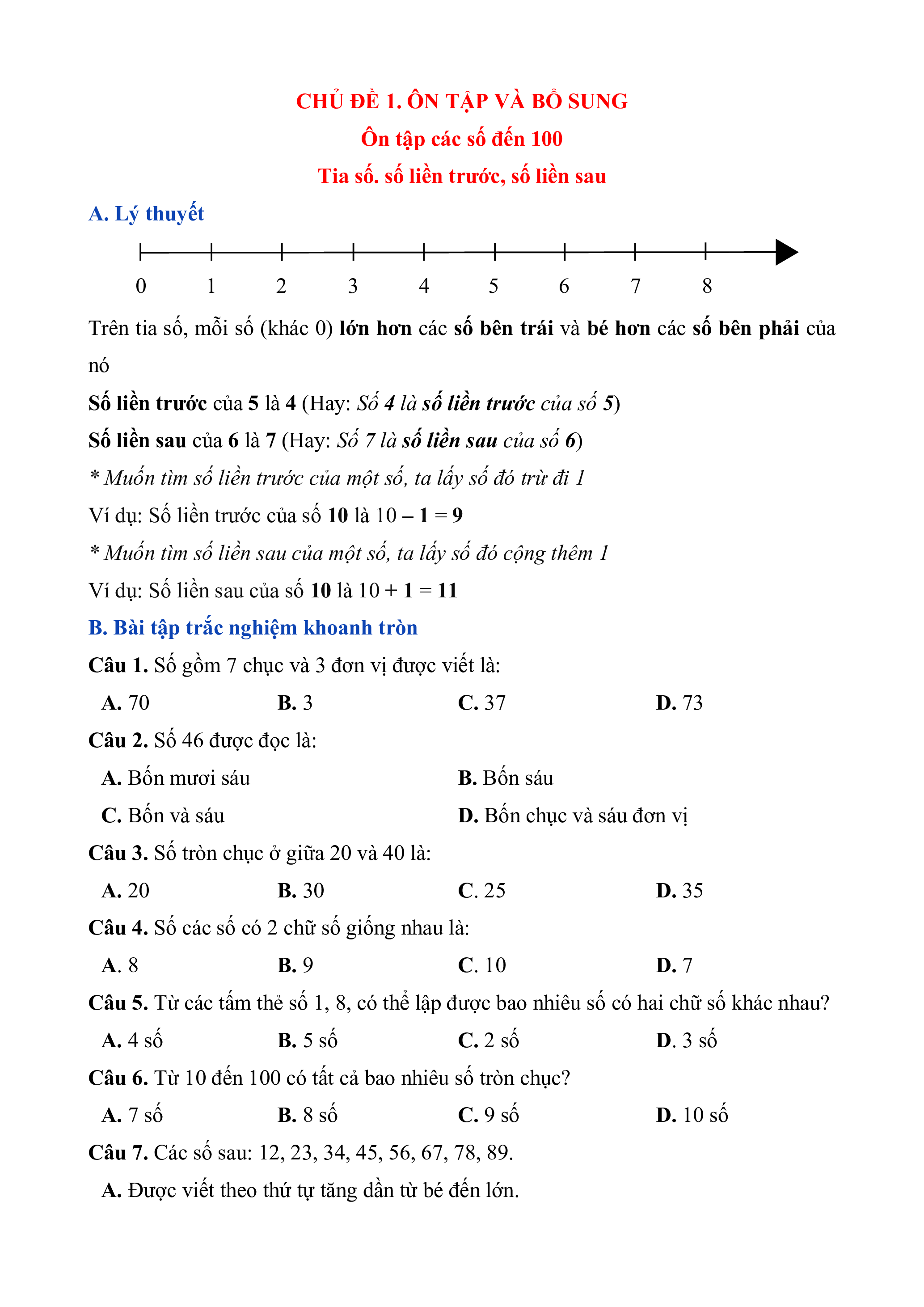 CHỦ ĐỀ 1. ÔN TẬP VÀ BỔ SUNG
Ôn tập các số đến 100
Tia số. số liền trước, số liền sau

A. Lý thuyết

0 1 2 3 4 5 6 7 8

Trên tia số, mỗi số (khác 0) lớn hơn các số bên trái và bé hơn các số bên phải của nó

Số liền trước của 5 là 4 (Hay: Số 4 là số liền trước của số 5)

Số liền sau của 6 là 7 (Hay: Số 7 là số liền sau của số 6)

* Muốn tìm số liền trước của một số, ta lấy số đó trừ đi 1

Ví dụ: Số liền trước của số 10 là 10 – 1 = 9

* Muốn tìm số liền sau của một số, ta lấy số đó cộng thêm 1

Ví dụ: Số liền sau của số 10 là 10 + 1 = 11

B. Bài tập trắc nghiệm khoanh tròn

Câu 1. Số gồm 7 chục và 3 đơn vị được viết là:

A. 70 B. 3 C. 37 D. 73

Câu 2. Số 46 được đọc là:

A. Bốn mươi sáu B. Bốn sáu

C. Bốn và sáu D. Bốn chục và sáu đơn vị

Câu 3. Số tròn chục ở giữa 20 và 40 là:

A. 20 B. 30 C. 25 D. 35

Câu 4. Số các số có 2 chữ số giống nhau là:

A. 8 B. 9 C. 10 D. 7

Câu 5. Từ các tấm thẻ số 1, 8, có thể lập được bao nhiêu số có hai chữ số khác nhau?

A. 4 số B. 5 số C. 2 số D. 3 số

Câu 6. Từ 10 đến 100 có tất cả bao nhiêu số tròn chục?

A. 7 số B. 8 số C. 9 số D. 10 số

Câu 7. Các số sau: 12, 23, 34, 45, 56, 67, 78, 89.

A. Được viết theo thứ tự tăng dần từ bé đến lớn.